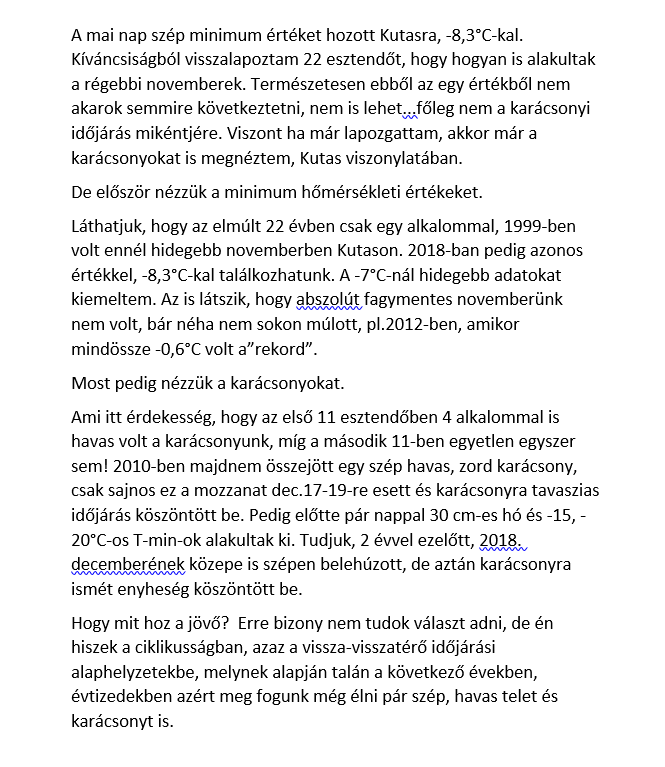 A mai nap szép minimum értéket hozott Kutasra, -8,3°C-kal. Kíváncsiságból visszalapoztam 22 esztendőt, hogy hogyan is alakultak a régebbi novemberek. Természetesen ebből az egy értékből nem akarok semmire következtetni, nem is lehet...főleg nem a karácsonyi időjárás mikéntjére. Viszont ha már lapozgattam, akkor már a karácsonyokat is megnéztem, Kutas viszonylatában.

De először nézzük a minimum hőmérsékleti értékeket.

Láthatjuk, hogy az elmúlt 22 évben csak egy alkalommal, 1999-ben volt ennél hidegebb novemberben Kutason. 2018-ban pedig azonos értékkel, -8,3°C-kal találkozhatunk. A -7°C-nál hidegebb adatokat kiemeltem. Az is látszik, hogy abszolút fagymentes novemberünk nem volt, bár néha nem sokon múlott, pl.2012-ben, amikor mindössze -0,6°C volt a”rekord”.

Most pedig nézzük a karácsonyokat.

Ami itt érdekesség, hogy az első 11 esztendőben 4 alkalommal is havas volt a karácsonyunk, míg a második 11-ben egyetlen egyszer sem! 2010-ben majdnem összejött egy szép havas, zord karácsony, csak sajnos ez a mozzanat dec.17-19-re esett és karácsonyra tavaszias időjárás köszöntött be. Pedig előtte pár nappal 30 cm-es hó és -15, -20°C-os T-min-ok alakultak ki. Tudjuk, 2 évvel ezelőtt, 2018. decemberének közepe is szépen belehúzott, de aztán karácsonyra ismét enyheség köszöntött be.

Hogy mit hoz a jövő? Erre bizony nem tudok választ adni, de én hiszek a ciklikusságban, azaz a vissza-visszatérő időjárási alaphelyzetekbe, melynek alapján talán a következő években, évtizedekben azért meg fogunk még élni pár szép, havas telet és karácsonyt is.